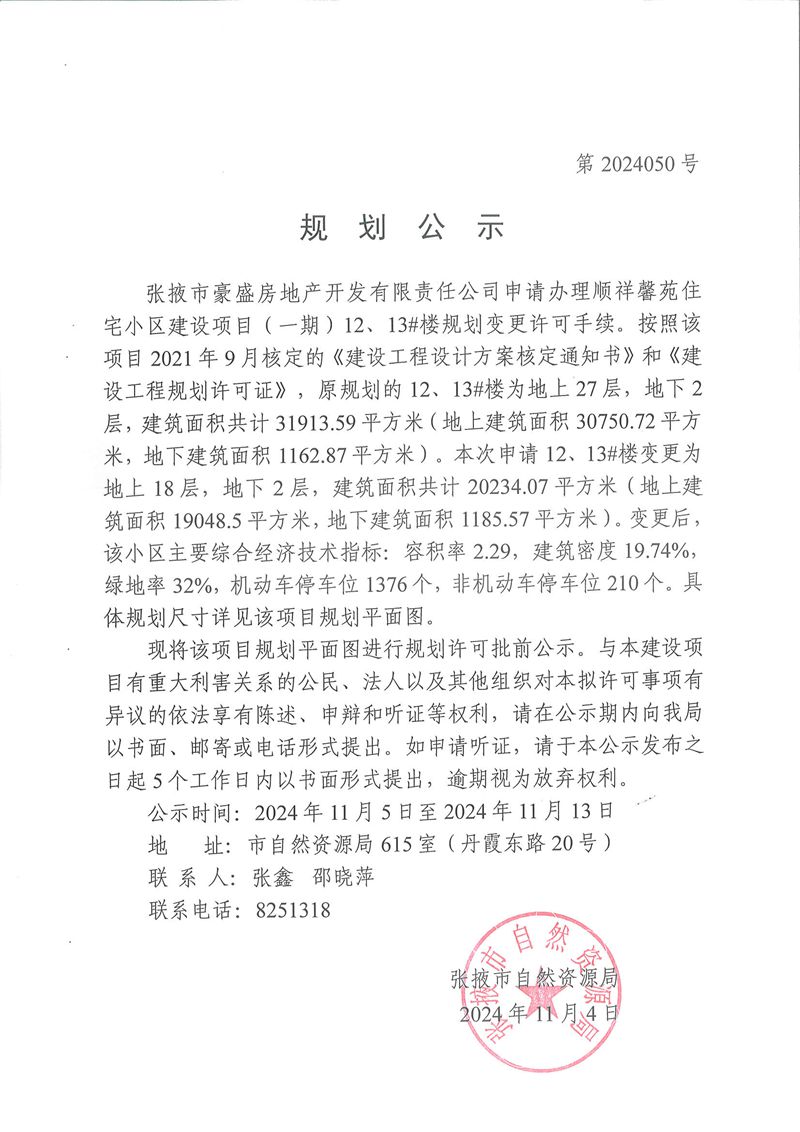 第 2024050 号

规 划 公 示

张掖市豪盛房地产开发有限责任公司申请办理顺祥馨苑住宅小区建设项目（一期）12、13#楼规划变更许可手续。按照该项目 2021 年 9 月核定的《建设工程设计方案核定通知书》和《建设工程规划许可证》，原规划的 12、13#楼为地上 27 层，地下 2 层，建筑面积共计 31913.59 平方米（地上建筑面积 30750.72 平方米，地下建筑面积 1162.87 平方米）。本次申请 12、13#楼变更为地上 18 层，地下 2 层，建筑面积共计 20234.07 平方米（地上建筑面积 19048.5 平方米，地下建筑面积 1185.57 平方米）。变更后，该小区主要综合经济技术指标：容积率 2.29，建筑密度 19.74%，绿地率 32%，机动车停车位 1376 个，非机动车停车位 210 个。具体规划尺寸详见该项目规划平面图。

现将该项目规划平面图进行规划许可批前公示。与本建设项目有重大利害关系的公民、法人以及其他组织对本拟许可事项有异议的依法享有陈述、申辩和听证等权利，请在公示期内向我局以书面、邮寄或电话形式提出。如申请听证，请于本公示发布之日起 5 个工作日内以书面形式提出，逾期视为放弃权利。

公示时间：2024 年 11 月 5 日至 2024 年 11 月 13 日
地 址：市自然资源局 615 室（丹霞东路 20 号）
联 系 人：张鑫 邵晓萍
联系电话：8251318

张掖市自然资源局
2024 年 11 月 4 日

张掖市自然资源局